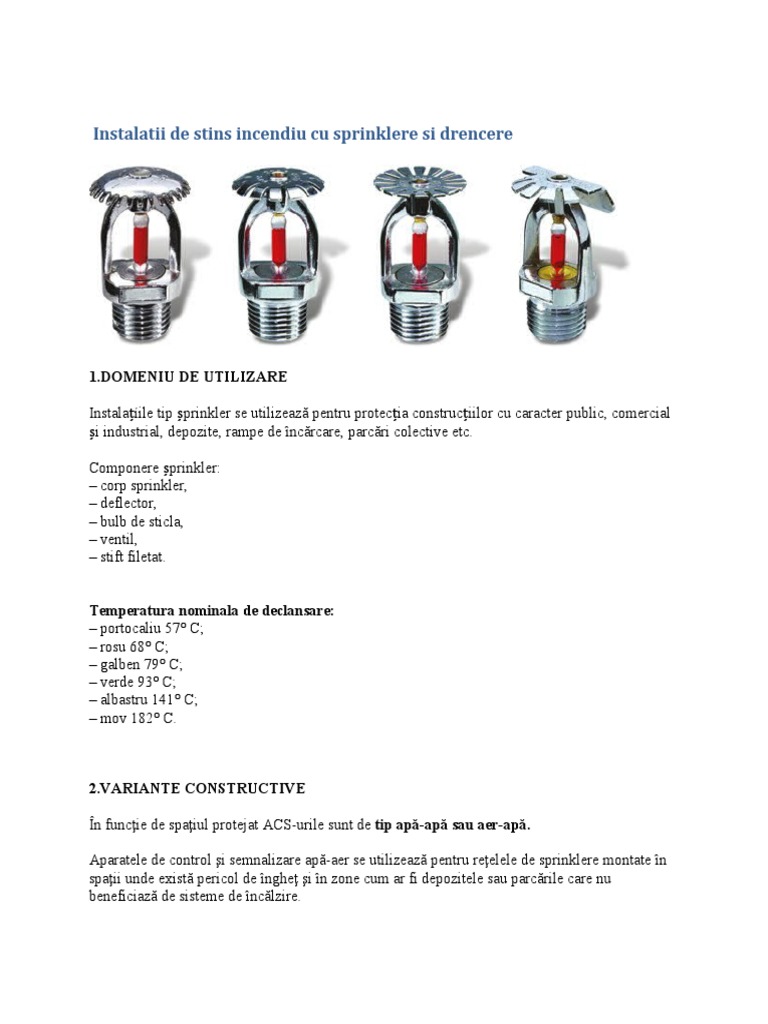 Instalatii de stins incendiu cu sprinklere si drencere

1.DOMENIU DE UTILIZARE

Instalaţiile tip şprinkler se utilizează pentru protecţia construcţiilor cu caracter public, comercial şi industrial, depozite, rampe de încărcare, parcări colective etc.

Componere şprinkler:
– corp sprinkler,
– deflector,
– bulb de sticla,
– ventil,
– stift filetat.

Temperatura nominala de declansare:
– portocaliu 57° C;
– rosu 68° C;
– galben 79° C;
– verde 93° C;
– albastru 141° C;
– mov 182° C.

2.VARIANTE CONSTRUCTIVE

În funcţie de spaţiul protejat ACS-urile sunt de tip apă-apă sau aer-apă.

Aparatele de control şi semnalizare apă-aer se utilizează pentru reţelele de sprinklere montate în spaţii unde există pericol de îngheţ şi în zone cum ar fi depozitele sau parcările care nu beneficiază de sisteme de încălzire.